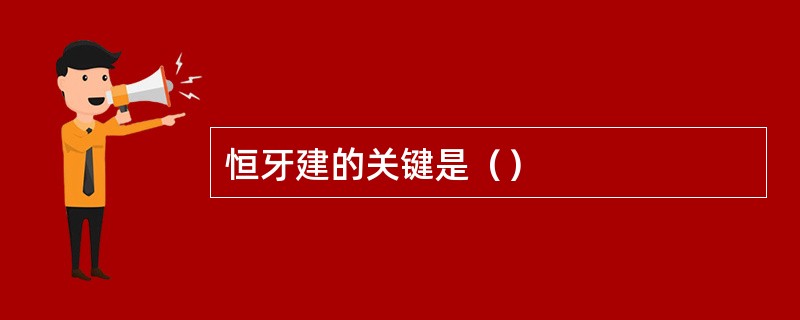 恒牙建的关键是（）